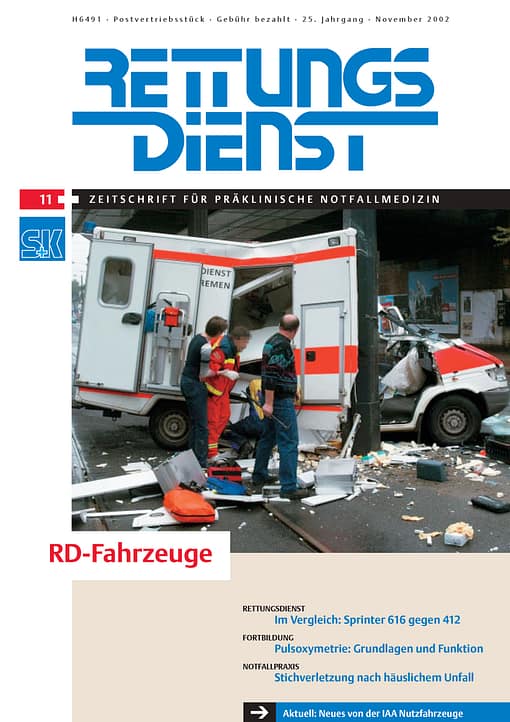 H6491 · Postvertriebsstück · Gebühr bezahlt · 25. Jahrgang · November 2002

RETTUNGS DIENST

11

ZEITSCHRIFT FÜR PRÄKLINISCHE NOTFALLMEDIZIN

S+K

DIENST
REMEN

RD-Fahrzeuge

RETTUNGSDIENST
Im Vergleich: Sprinter 616 gegen 412

FORTBILDUNG
Pulsoxymetrie: Grundlagen und Funktion

NOTFALLPRAXIS
Stichverletzung nach häuslichem Unfall

Aktuell: Neues von der IAA Nutzfahrzeuge